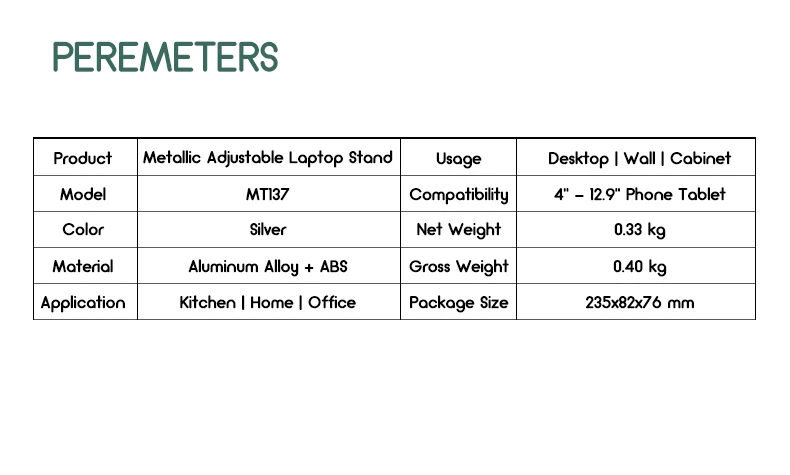 PEREMETERS

| Product | Metallic Adjustable Laptop Stand | Usage | Desktop \| Wall \| Cabinet |
|---|---|---|---|
| Model | MT137 | Compatibility | 4" – 12.9" Phone Tablet |
| Color | Silver | Net Weight | 0.33 kg |
| Material | Aluminum Alloy + ABS | Gross Weight | 0.40 kg |
| Application | Kitchen \| Home \| Office | Package Size | 235x82x76 mm |